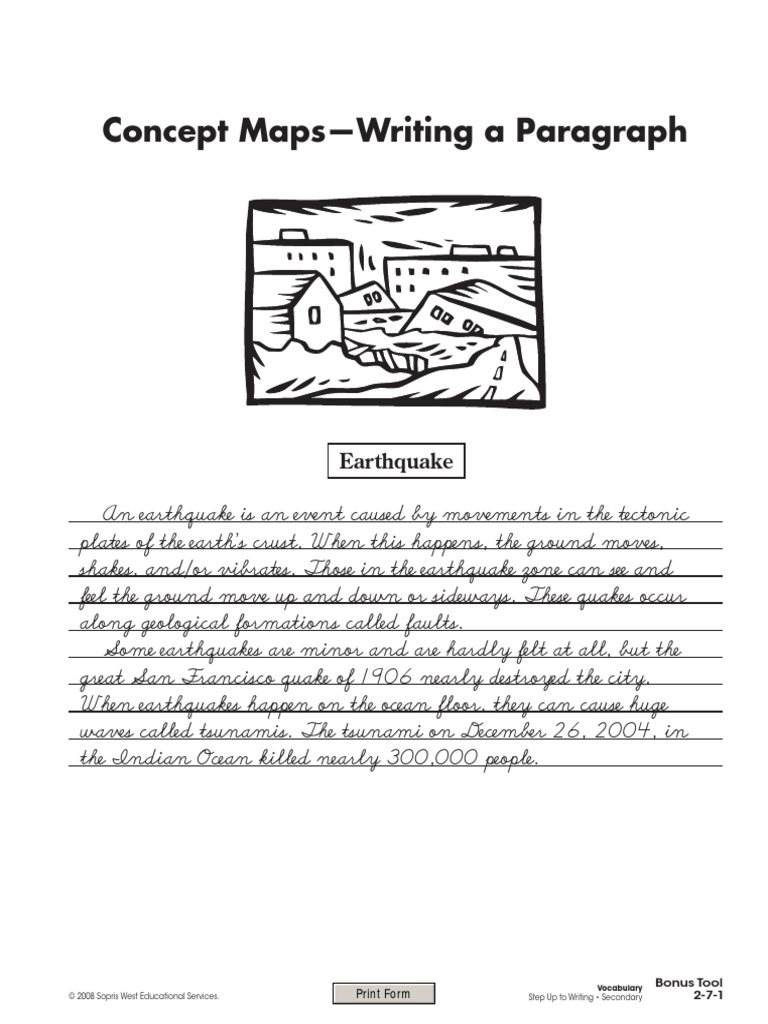 Concept Maps—Writing a Paragraph

Earthquake

An earthquake is an event caused by movements in the tectonic plates of the earth's crust. When this happens, the ground moves, shakes, and/or vibrates. Those in the earthquake zone can see and feel the ground move up and down or sideways. These quakes occur along geological formations called faults.

Some earthquakes are minor and are hardly felt at all, but the great San Francisco quake of 1906 nearly destroyed the city. When earthquakes happen on the ocean floor, they can cause huge waves called tsunamis. The tsunami on December 26, 2004, in the Indian Ocean killed nearly 300,000 people.

© 2008 Sopris West Educational Services.

Print Form

Vocabulary
Step Up to Writing • Secondary

Bonus Tool
2-7-1